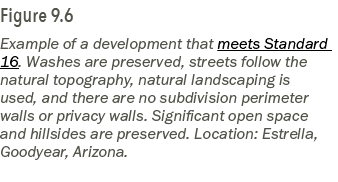 Figure 9.6

Example of a development that meets Standard 16. Washes are preserved, streets follow the natural topography, natural landscaping is used, and there are no subdivision perimeter walls or privacy walls. Significant open space and hillsides are preserved. Location: Estrella, Goodyear, Arizona.